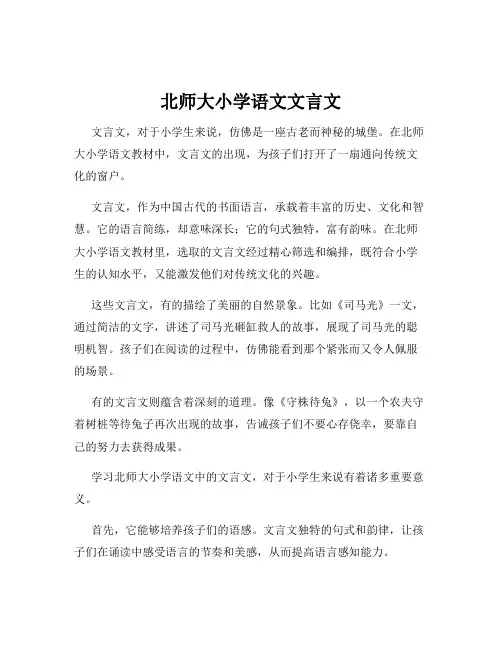 北师大小学语文文言文

文言文，对于小学生来说，仿佛是一座古老而神秘的城堡。在北师大小学语文教材中，文言文的出现，为孩子们打开了一扇通向传统文化的窗户。

文言文，作为中国古代的书面语言，承载着丰富的历史、文化和智慧。它的语言简练，却意味深长；它的句式独特，富有韵味。在北师大小学语文教材里，选取的文言文经过精心筛选和编排，既符合小学生的认知水平，又能激发他们对传统文化的兴趣。

这些文言文，有的描绘了美丽的自然景象。比如《司马光》一文，通过简洁的文字，讲述了司马光砸缸救人的故事，展现了司马光的聪明机智。孩子们在阅读的过程中，仿佛能看到那个紧张而又令人佩服的场景。

有的文言文则蕴含着深刻的道理。像《守株待兔》，以一个农夫守着树桩等待兔子再次出现的故事，告诫孩子们不要心存侥幸，要靠自己的努力去获得成果。

学习北师大小学语文中的文言文，对于小学生来说有着诸多重要意义。

首先，它能够培养孩子们的语感。文言文独特的句式和韵律，让孩子们在诵读中感受语言的节奏和美感，从而提高语言感知能力。